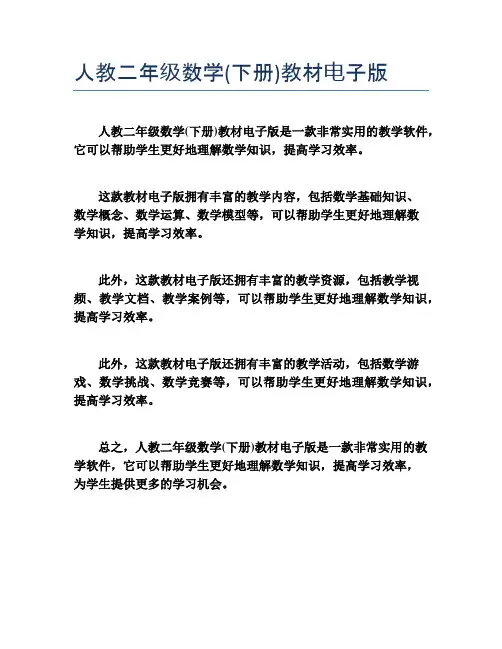 人教二年级数学(下册)教材电子版

人教二年级数学(下册)教材电子版是一款非常实用的教学软件，它可以帮助学生更好地理解数学知识，提高学习效率。

这款教材电子版拥有丰富的教学内容，包括数学基础知识、数学概念、数学运算、数学模型等，可以帮助学生更好地理解数学知识，提高学习效率。

此外，这款教材电子版还拥有丰富的教学资源，包括教学视频、教学文档、教学案例等，可以帮助学生更好地理解数学知识，提高学习效率。

此外，这款教材电子版还拥有丰富的教学活动，包括数学游戏、数学挑战、数学竞赛等，可以帮助学生更好地理解数学知识，提高学习效率。

总之，人教二年级数学(下册)教材电子版是一款非常实用的教学软件，它可以帮助学生更好地理解数学知识，提高学习效率，为学生提供更多的学习机会。